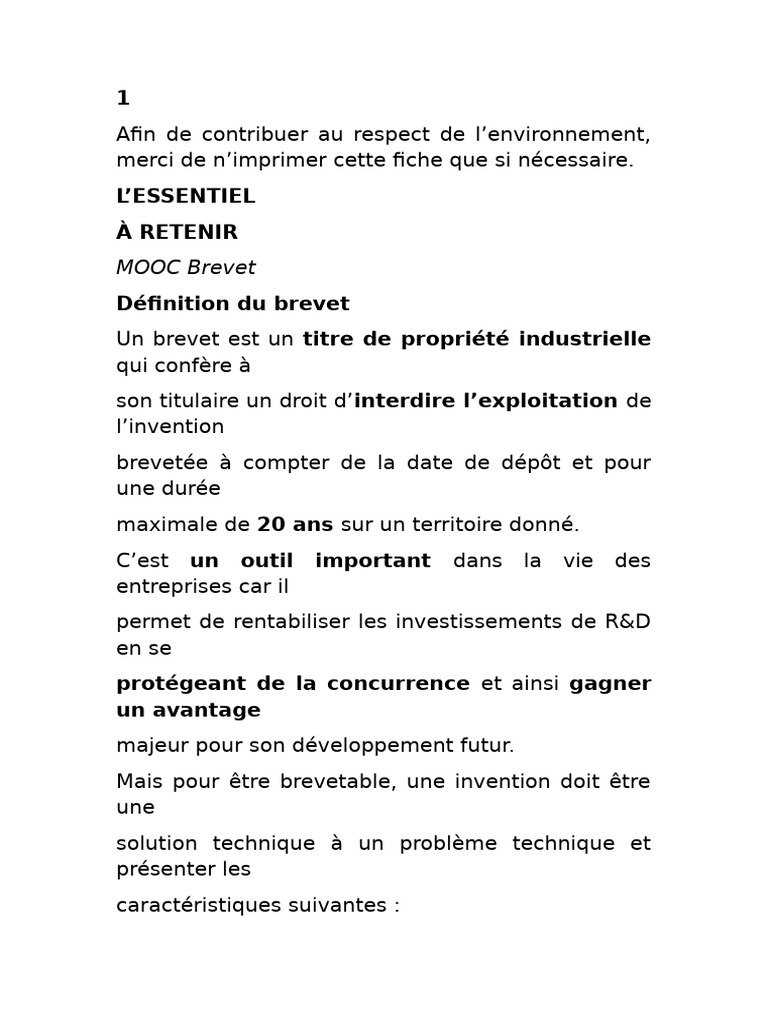 1

Afin de contribuer au respect de l’environnement, merci de n’imprimer cette fiche que si nécessaire.

L’ESSENTIEL

À RETENIR

MOOC Brevet

Définition du brevet

Un brevet est un titre de propriété industrielle qui confère à

son titulaire un droit d’interdire l’exploitation de l’invention

brevetée à compter de la date de dépôt et pour une durée

maximale de 20 ans sur un territoire donné.

C’est un outil important dans la vie des entreprises car il

permet de rentabiliser les investissements de R&D en se

protégeant de la concurrence et ainsi gagner un avantage

majeur pour son développement futur.

Mais pour être brevetable, une invention doit être une

solution technique à un problème technique et présenter les

caractéristiques suivantes :